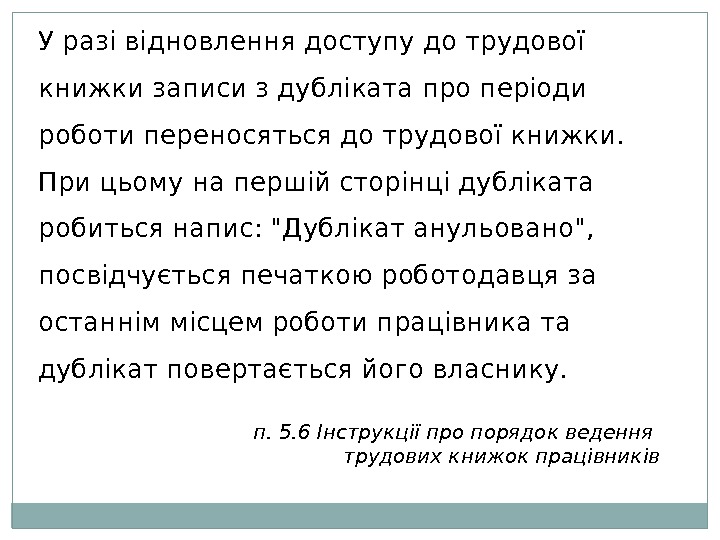 У разі відновлення доступу до трудової книжки записи з дубліката про періоди роботи переносяться до трудової книжки. При цьому на першій сторінці дубліката робиться напис: "Дублікат анульовано", посвідчується печаткою роботодавця за останнім місцем роботи працівника та дублікат повертається його власнику.

п. 5.6 Інструкції про порядок ведення трудових книжок працівників